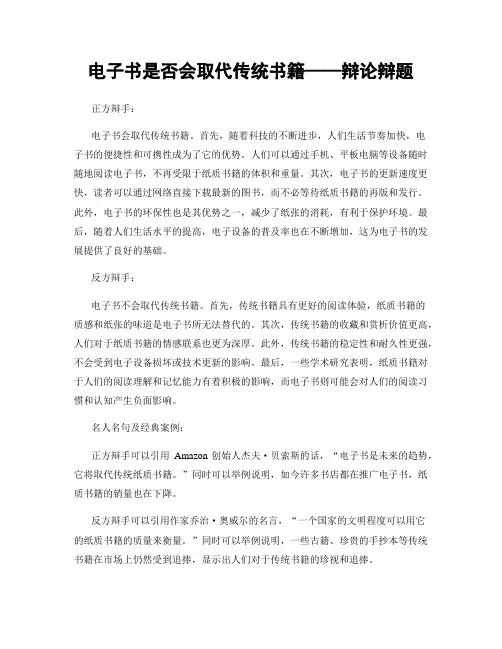 电子书是否会取代传统书籍——辩论辩题

正方辩手：

电子书会取代传统书籍。首先，随着科技的不断进步，人们生活节奏加快，电子书的便捷性和可携性成为了它的优势。人们可以通过手机、平板电脑等设备随时随地阅读电子书，不再受限于纸质书籍的体积和重量。其次，电子书的更新速度更快，读者可以通过网络直接下载最新的图书，而不必等待纸质书籍的再版和发行。此外，电子书的环保性也是其优势之一，减少了纸张的消耗，有利于保护环境。最后，随着人们生活水平的提高，电子设备的普及率也在不断增加，这为电子书的发展提供了良好的基础。

反方辩手：

电子书不会取代传统书籍。首先，传统书籍具有更好的阅读体验，纸质书籍的质感和纸张的味道是电子书所无法替代的。其次，传统书籍的收藏和赏析价值更高，人们对于纸质书籍的情感联系也更为深厚。此外，传统书籍的稳定性和耐久性更强，不会受到电子设备损坏或技术更新的影响。最后，一些学术研究表明，纸质书籍对于人们的阅读理解和记忆能力有着积极的影响，而电子书则可能会对人们的阅读习惯和认知产生负面影响。

名人名句及经典案例：

正方辩手可以引用 Amazon 创始人杰夫·贝索斯的话，“电子书是未来的趋势，它将取代传统纸质书籍。”同时可以举例说明，如今许多书店都在推广电子书，纸质书籍的销量也在下降。

反方辩手可以引用作家乔治·奥威尔的名言，“一个国家的文明程度可以用它的纸质书籍的质量来衡量。”同时可以举例说明，一些古籍、珍贵的手抄本等传统书籍在市场上仍然受到追捧，显示出人们对于传统书籍的珍视和追捧。